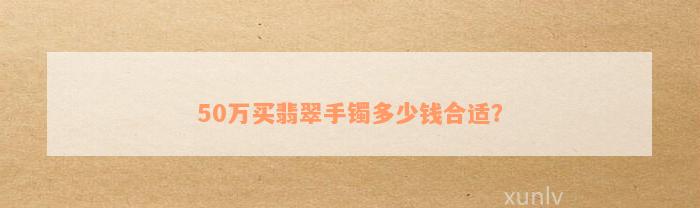 50万买翡翠手镯多少钱合适?

xunlv